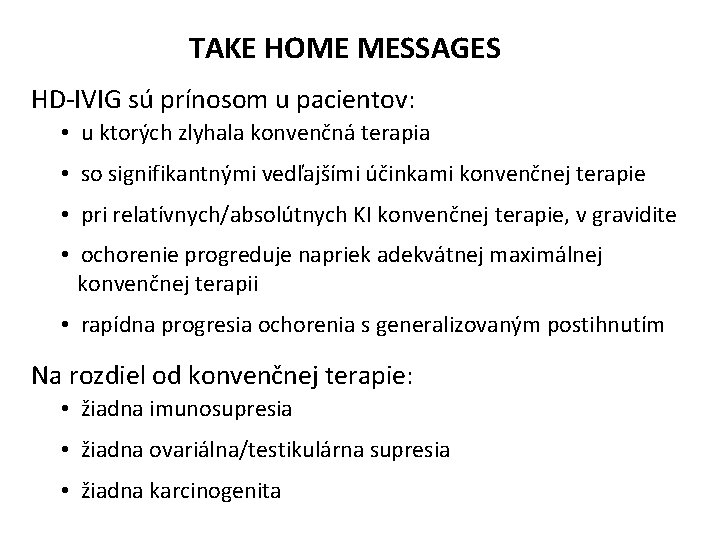 TAKE HOME MESSAGES

HD-IVIG sú prínosom u pacientov:

• u ktorých zlyhala konvenčná terapia
• so signifikantnými vedľajšími účinkami konvenčnej terapie
• pri relatívnych/absolútnych KI konvenčnej terapie, v gravidite
• ochorenie progreduje napriek adekvátnej maximálnej konvenčnej terapii
• rapídna progresia ochorenia s generalizovaným postihnutím

Na rozdiel od konvenčnej terapie:

• žiadna imunosupresia
• žiadna ovariálna/testikulárna supresia
• žiadna karcinogenita